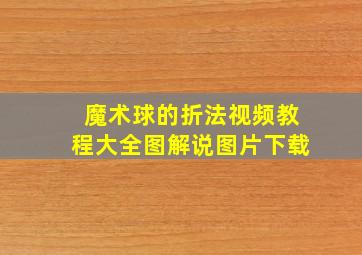 魔术球的折法视频教程大全图解说图片下载